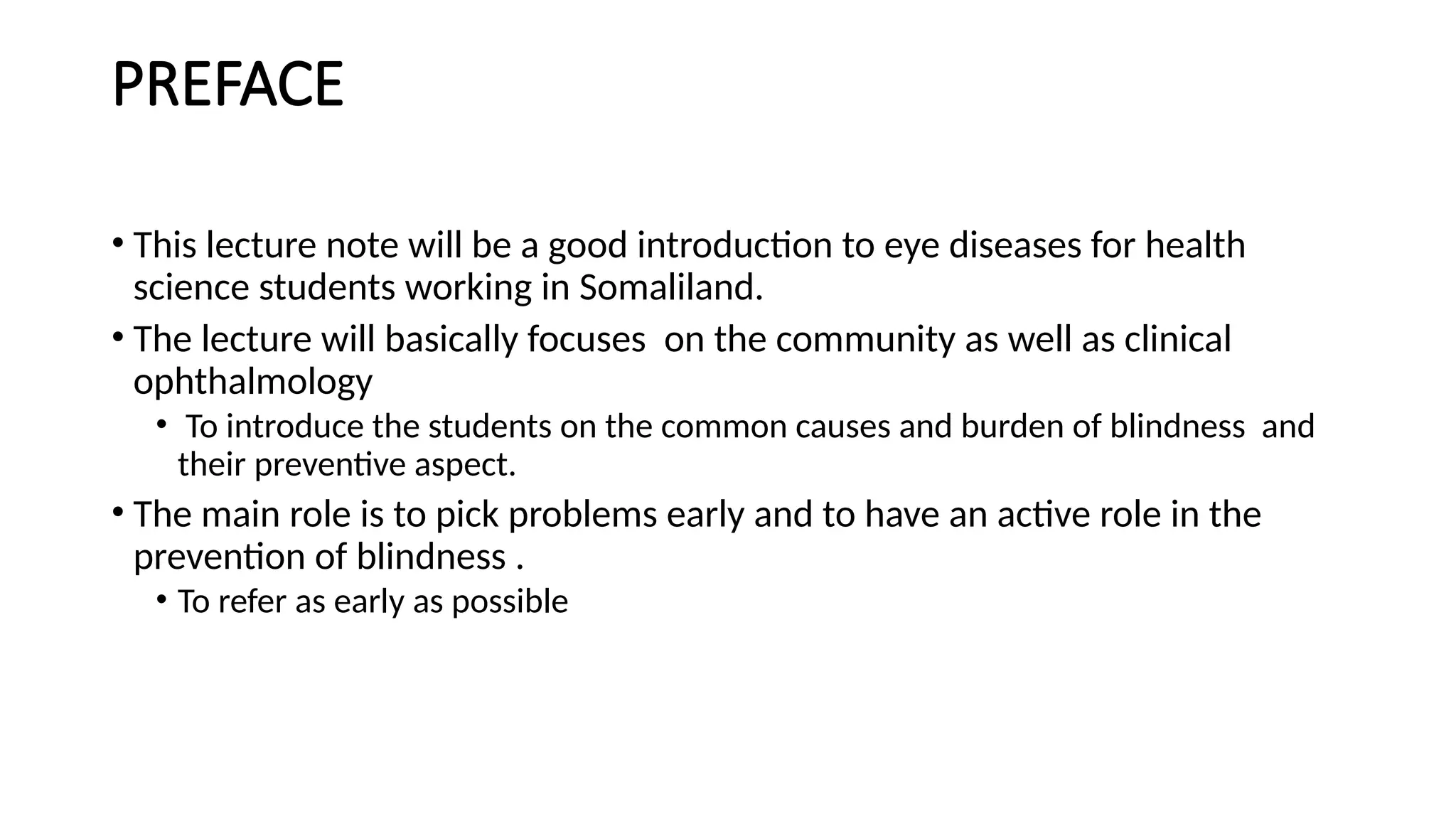 PREFACE

• This lecture note will be a good introduction to eye diseases for health science students working in Somaliland.

• The lecture will basically focuses on the community as well as clinical ophthalmology

• To introduce the students on the common causes and burden of blindness and their preventive aspect.

• The main role is to pick problems early and to have an active role in the prevention of blindness .

• To refer as early as possible